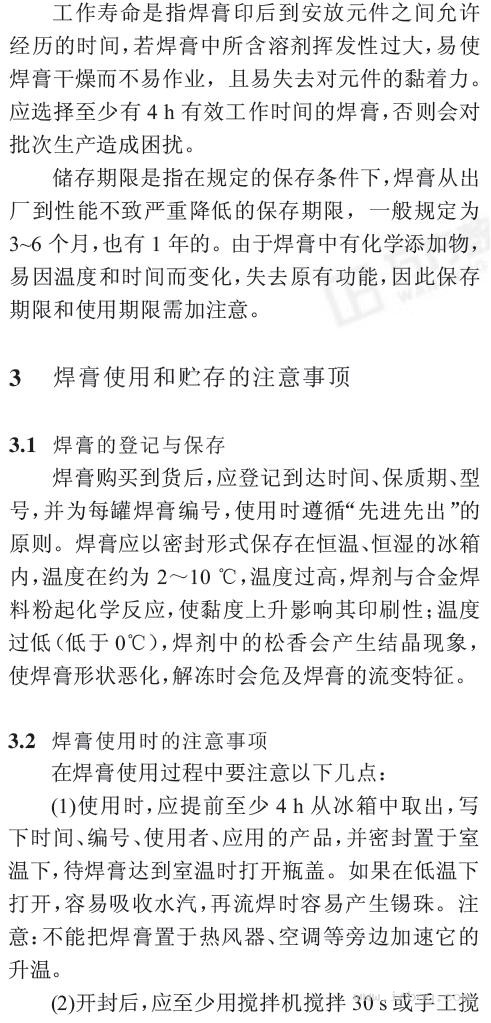 工作寿命是指焊膏印后到安放元件之间允许经历的时间，若焊膏中所含溶剂挥发性过大，易使焊膏干燥而不易作业，且易失去对元件的黏着力。应选择至少有 4 h 有效工作时间的焊膏，否则会对批次生产造成困扰。

储存期限是指在规定的保存条件下，焊膏从出厂到性能不致严重降低的保存期限，一般规定为 3~6 个月，也有 1 年的。由于焊膏中有化学添加物，易因温度和时间而变化，失去原有功能，因此保存期限和使用期限需加注意。

3　焊膏使用和贮存的注意事项

3.1　焊膏的登记与保存

焊膏购买到货后，应登记到达时间、保质期、型号，并为每罐焊膏编号，使用时遵循“先进先出”的原则。焊膏应以密封形式保存在恒温、恒湿的冰箱内，温度在约为 2～10 ℃，温度过高，焊剂与合金焊料粉起化学反应，使黏度上升影响其印刷性；温度过低（低于 0℃），焊剂中的松香会产生结晶现象，使焊膏形状恶化，解冻时会危及焊膏的流变特征。

3.2　焊膏使用时的注意事项

在焊膏使用过程中要注意以下几点：

(1)使用时，应提前至少 4 h 从冰箱中取出，写下时间、编号、使用者、应用的产品，并密封置于室温下，待焊膏达到室温时打开瓶盖。如果在低温下打开，容易吸收水汽，再流焊时容易产生锡珠。注意：不能把焊膏置于热风器、空调等旁边加速它的升温。

(2)开封后，应至少用搅拌机搅拌 30 s 或手工搅